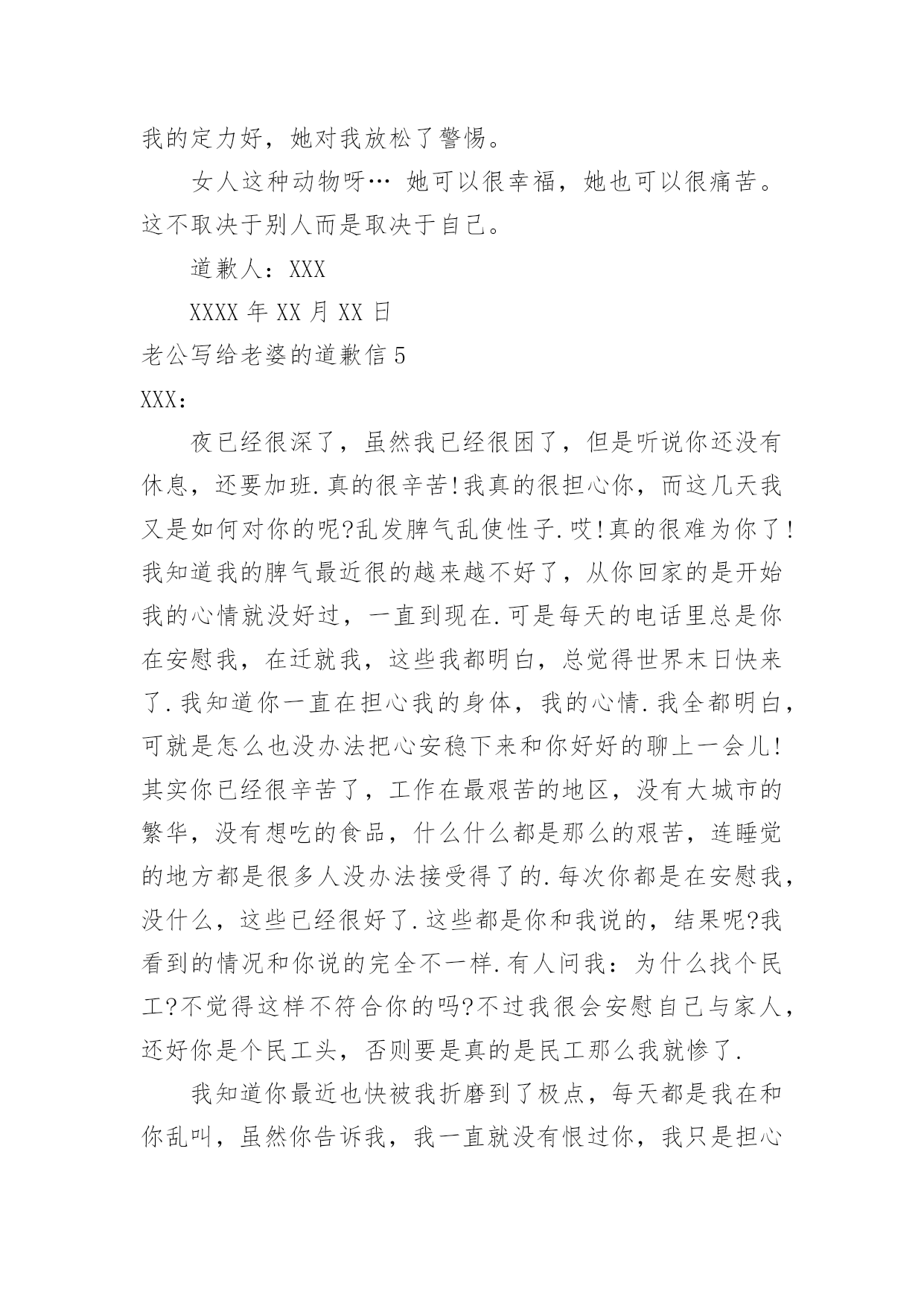 我的定力好，她对我放松了警惕。

女人这种动物呀… 她可以很幸福，她也可以很痛苦。这不取决于别人而是取决于自己。

道歉人：XXX

XXXX 年 XX 月 XX 日

老公写给老婆的道歉信 5

XXX：

夜已经很深了，虽然我已经很困了，但是听说你还没有休息，还要加班.真的很辛苦!我真的很担心你，而这几天我又是如何对你的呢?乱发脾气乱使性子.哎!真的很难为你了!我知道我的脾气最近很的越来越不好了，从你回家的是开始我的心情就没好过，一直到现在.可是每天的电话里总是你在安慰我，在迁就我，这些我都明白，总觉得世界末日快来了.我知道你一直在担心我的身体，我的心情.我全都明白，可就是怎么也没办法把心安稳下来和你好好的聊上一会儿!其实你已经很辛苦了，工作在最艰苦的地区，没有大城市的繁华，没有想吃的食品，什么什么都是那么的艰苦，连睡觉的地方都是很多人没办法接受得了的.每次你都是在安慰我，没什么，这些已经很好了.这些都是你和我说的，结果呢?我看到的情况和你说的完全不一样.有人问我：为什么找个民工?不觉得这样不符合你的吗?不过我很会安慰自己与家人，还好你是个民工头，否则要是真的是民工那么我就惨了.

我知道你最近也快被我折磨到了极点，每天都是我在和你乱叫，虽然你告诉我，我一直就没有恨过你，我只是担心